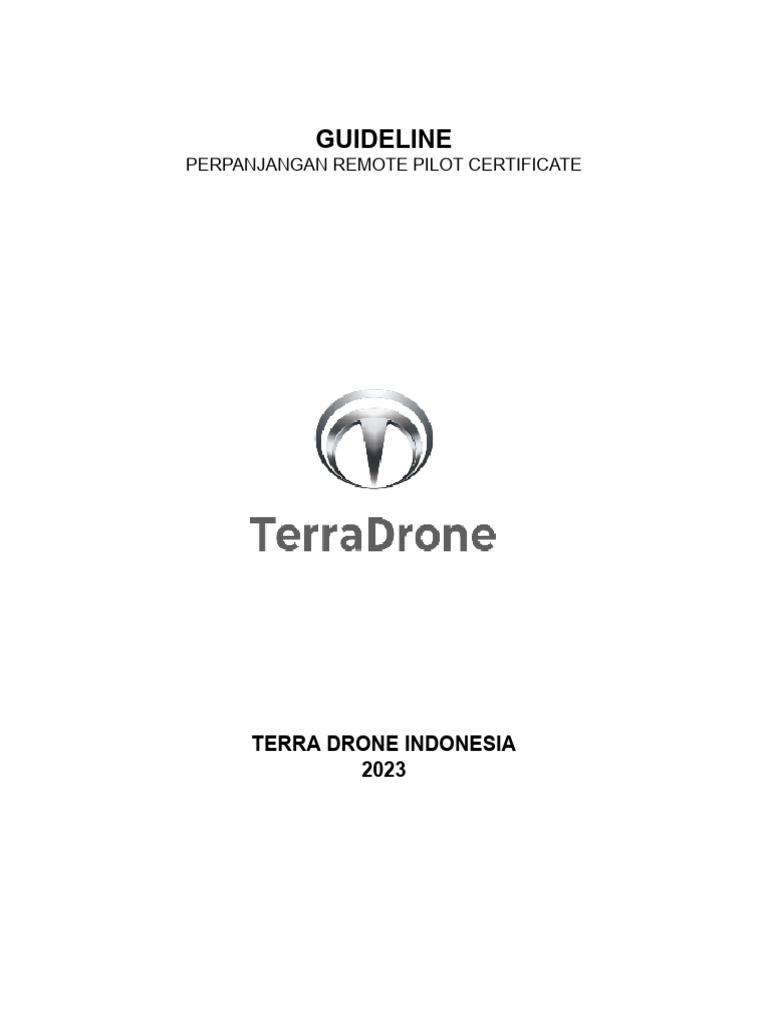 GUIDELINE
PERPANJANGAN REMOTE PILOT CERTIFICATE

TerraDrone

TERRA DRONE INDONESIA
2023